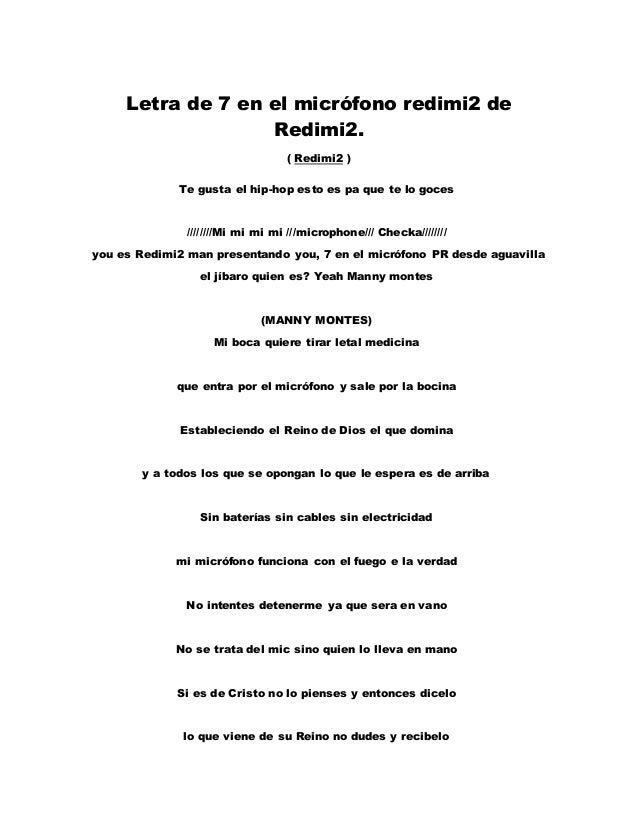 Letra de 7 en el micrófono redimi2 de Redimi2.

( Redimi2 )

Te gusta el hip-hop esto es pa que te lo goces

////////Mi mi mi mi ///microphone/// Checka////////

you es Redimi2 man presentando you, 7 en el micrófono PR desde aguavilla

el jíbaro quien es? Yeah Manny montes

(MANNY MONTES)

Mi boca quiere tirar letal medicina

que entra por el micrófono y sale por la bocina

Estableciendo el Reino de Dios el que domina

y a todos los que se opongan lo que le espera es de arriba

Sin baterías sin cables sin electricidad

mi micrófono funciona con el fuego e la verdad

No intentes detenerme ya que sera en vano

No se trata del mic sino quien lo lleva en mano

Si es de Cristo no lo pienses y entonces dicelo

lo que viene de su Reino no dudes y recibelo